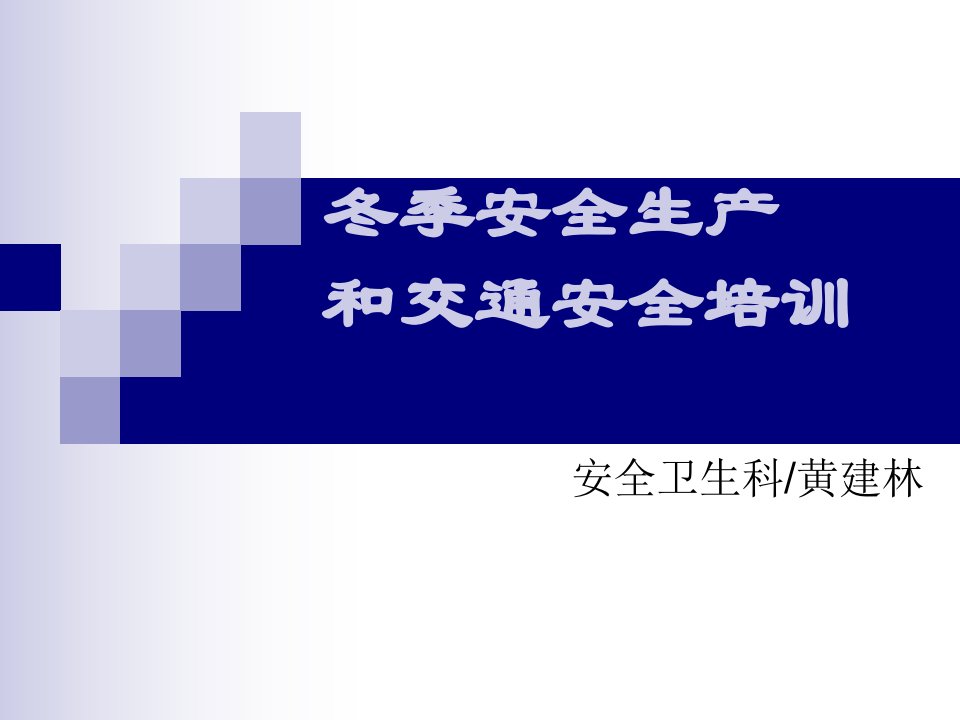 冬季安全生产
和交通安全培训

安全卫生科/黄建林